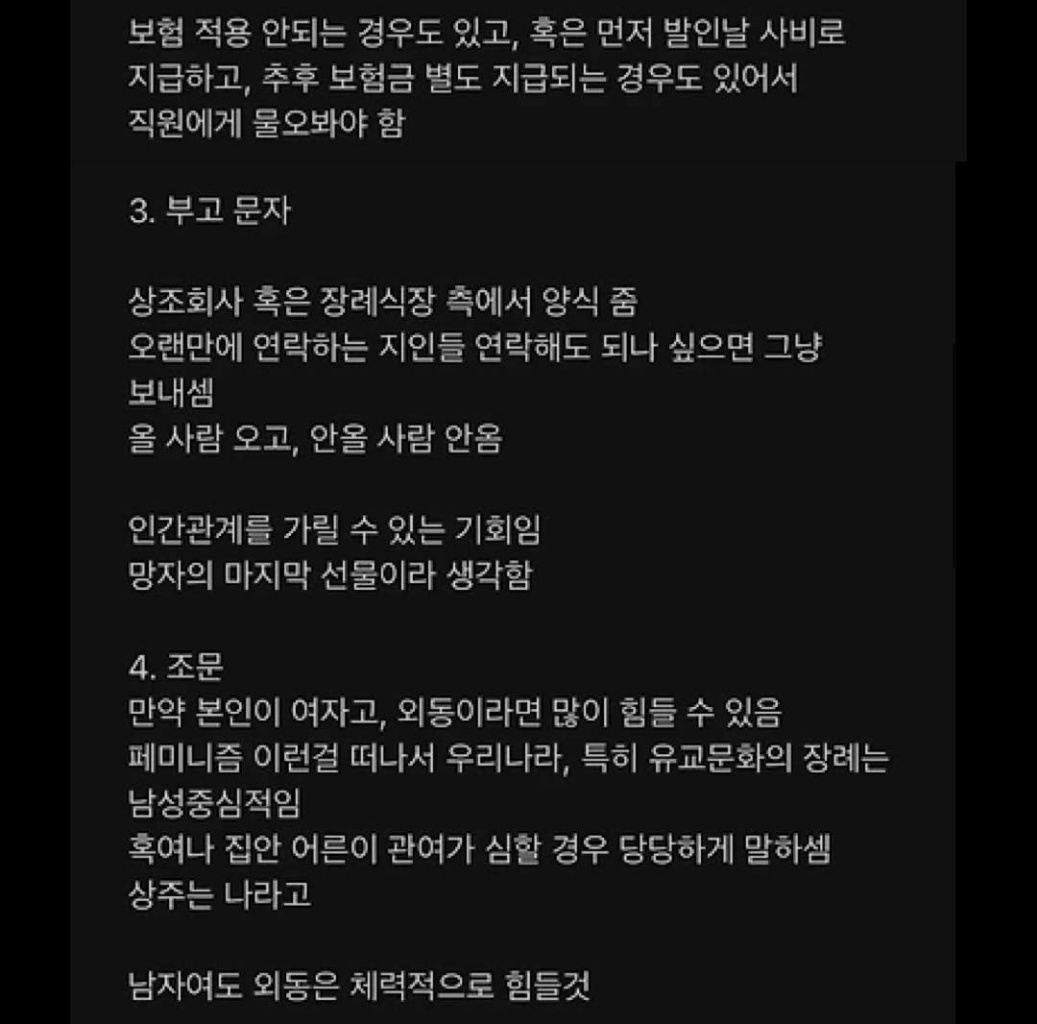 보험 적용 안되는 경우도 있고, 혹은 먼저 발인날 사비로 지급하고, 추후 보험금 별도 지급되는 경우도 있어서 직원에게 물오봐야 함

3. 부고 문자

상조회사 혹은 장례식장 측에서 양식 줌
오랜만에 연락하는 지인들 연락해도 되나 싶으면 그냥 보내셈
올 사람 오고, 안올 사람 안옴

인간관계를 가릴 수 있는 기회임
망자의 마지막 선물이라 생각함

4. 조문
만약 본인이 여자고, 외동이라면 많이 힘들 수 있음
페미니즘 이런걸 떠나서 우리나라, 특히 유교문화의 장례는 남성중심적임
혹여나 집안 어른이 관여가 심할 경우 당당하게 말하셈
상주는 나라고

남자여도 외동은 체력적으로 힘들것